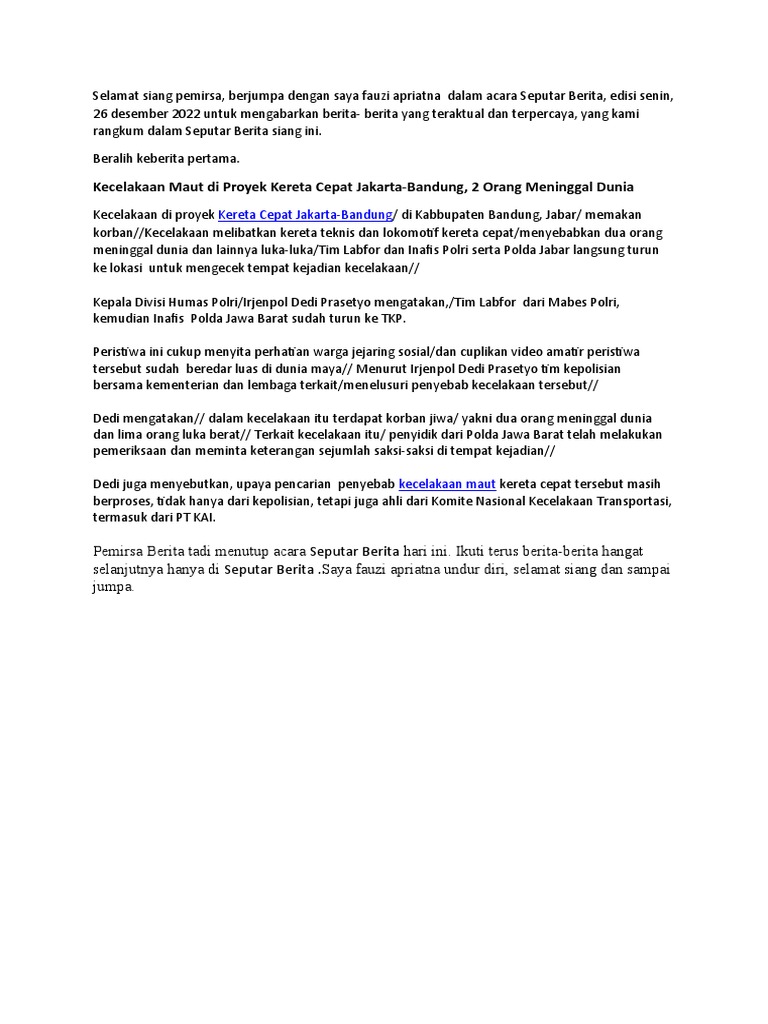 Selamat siang pemirsa, berjumpa dengan saya fauzi apriatna dalam acara Seputar Berita, edisi senin, 26 desember 2022 untuk mengabarkan berita- berita yang teraktual dan terpercaya, yang kami rangkum dalam Seputar Berita siang ini.

Beralih keberita pertama.

Kecelakaan Maut di Proyek Kereta Cepat Jakarta-Bandung, 2 Orang Meninggal Dunia

Kecelakaan di proyek Kereta Cepat Jakarta-Bandung/ di Kabbupaten Bandung, Jabar/ memakan korban//Kecelakaan melibatkan kereta teknis dan lokomotif kereta cepat/menyebabkan dua orang meninggal dunia dan lainnya luka-luka/Tim Labfor dan Inafis Polri serta Polda Jabar langsung turun ke lokasi untuk mengecek tempat kejadian kecelakaan//

Kepala Divisi Humas Polri/Irjenpol Dedi Prasetyo mengatakan,/Tim Labfor dari Mabes Polri, kemudian Inafis Polda Jawa Barat sudah turun ke TKP.

Peristiwa ini cukup menyita perhatian warga jejaring sosial/dan cuplikan video amatir peristiwa tersebut sudah beredar luas di dunia maya// Menurut Irjenpol Dedi Prasetyo tim kepolisian bersama kementerian dan lembaga terkait/menelusuri penyebab kecelakaan tersebut//

Dedi mengatakan// dalam kecelakaan itu terdapat korban jiwa/ yakni dua orang meninggal dunia dan lima orang luka berat// Terkait kecelakaan itu/ penyidik dari Polda Jawa Barat telah melakukan pemeriksaan dan meminta keterangan sejumlah saksi-saksi di tempat kejadian//

Dedi juga menyebutkan, upaya pencarian penyebab kecelakaan maut kereta cepat tersebut masih berproses, tidak hanya dari kepolisian, tetapi juga ahli dari Komite Nasional Kecelakaan Transportasi, termasuk dari PT KAI.

Pemirsa Berita tadi menutup acara Seputar Berita hari ini. Ikuti terus berita-berita hangat selanjutnya hanya di Seputar Berita .Saya fauzi apriatna undur diri, selamat siang dan sampai jumpa.